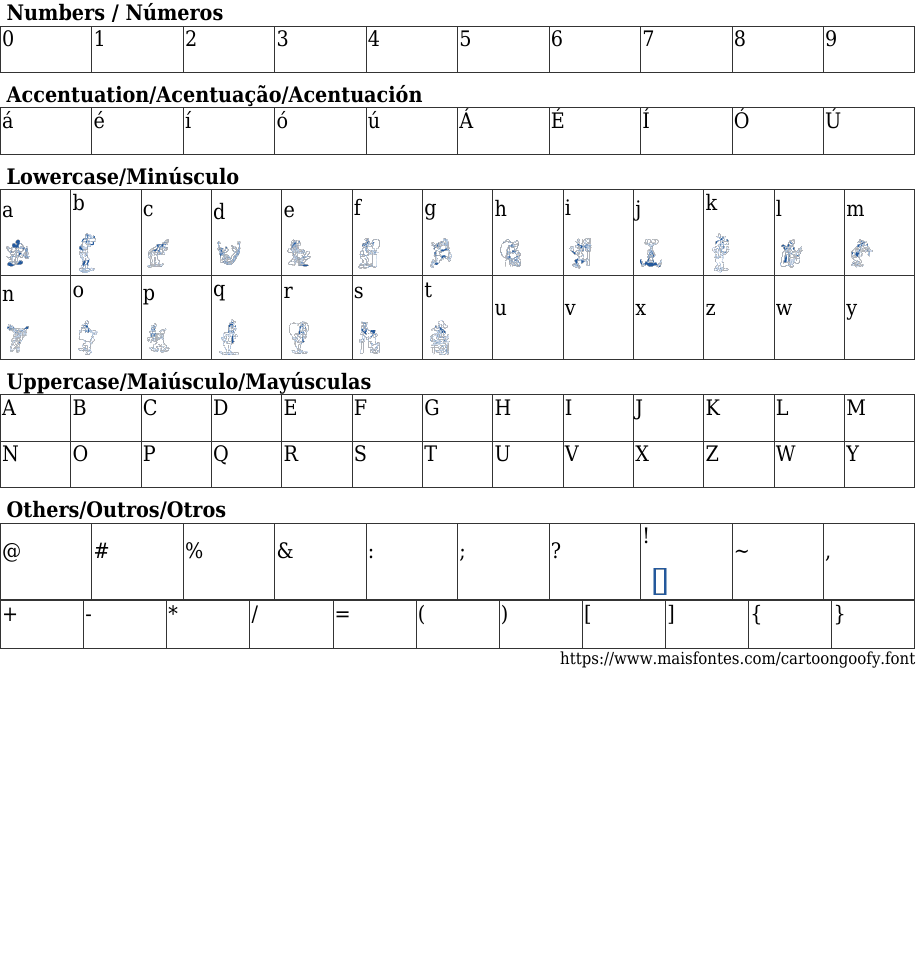 Numbers / Números

| 0 | 1 | 2 | 3 | 4 | 5 | 6 | 7 | 8 | 9 |
|---|---|---|---|---|---|---|---|---|---|

Accentuation/Acentuação/Acentuación

| á | é | í | ó | ú | Á | É | Í | Ó | Ú |
|---|---|---|---|---|---|---|---|---|---|

Lowercase/Minúsculo

| a | b | c | d | e | f | g | h | i | j | k | l | m |
|---|---|---|---|---|---|---|---|---|---|---|---|---|
| n | o | p | q | r | s | t | u | v | x | z | w | y |

Uppercase/Maiúsculo/Mayúsculas

| A | B | C | D | E | F | G | H | I | J | K | L | M |
|---|---|---|---|---|---|---|---|---|---|---|---|---|
| N | O | P | Q | R | S | T | U | V | X | Z | W | Y |

Others/Outros/Otros

| @ | # | % | & | : | ; | ? | ! | ~ | , |
|---|---|---|---|---|---|---|---|---|---|

| + | - | * | / | = | ( | ) | [ | ] | { | } |
|---|---|---|---|---|---|---|---|---|---|---|

https://www.maisfontes.com/cartoongoofy.font